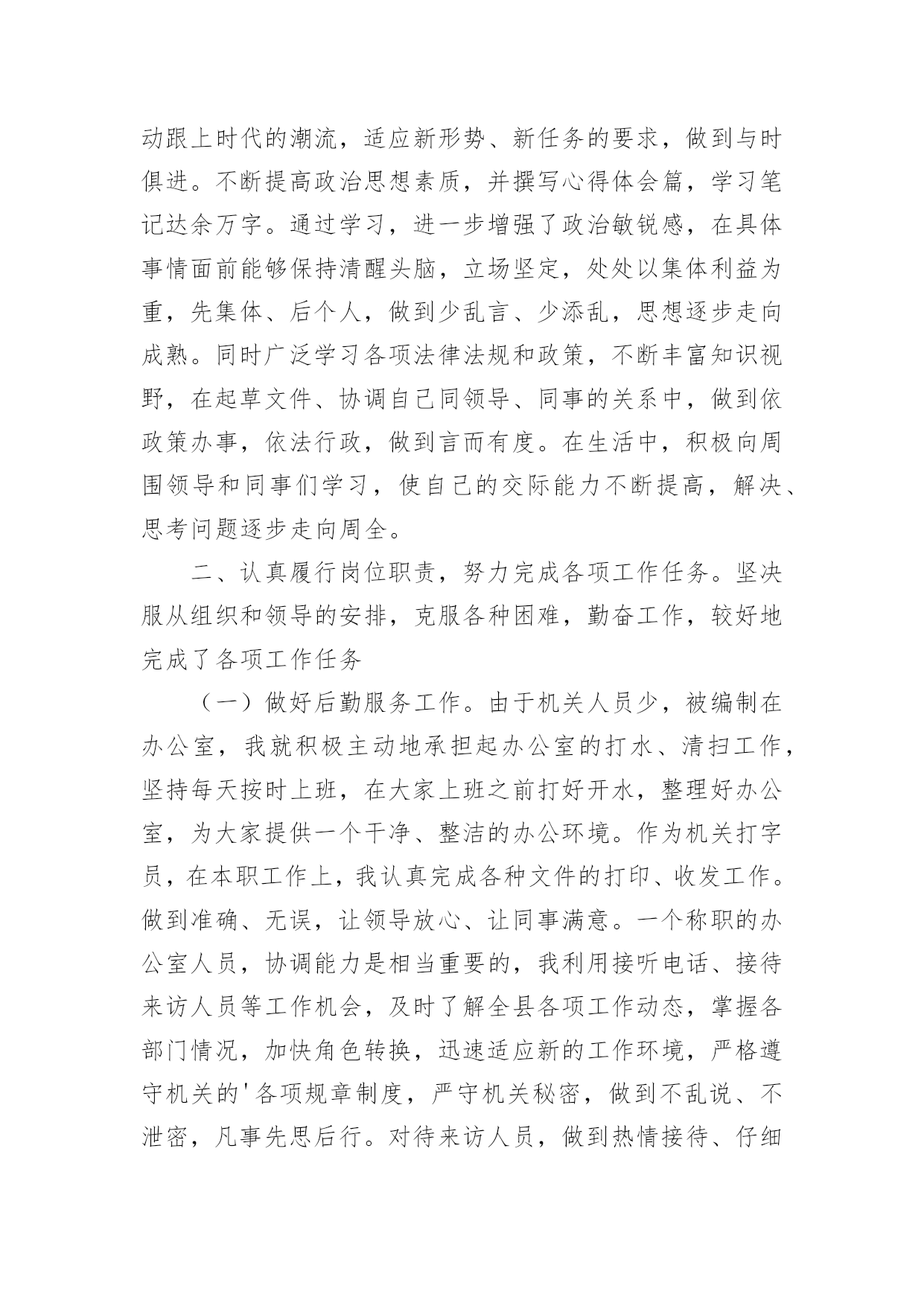 动跟上时代的潮流，适应新形势、新任务的要求，做到与时俱进。不断提高政治思想素质，并撰写心得体会篇，学习笔记达余万字。通过学习，进一步增强了政治敏锐感，在具体事情面前能够保持清醒头脑，立场坚定，处处以集体利益为重，先集体、后个人，做到少乱言、少添乱，思想逐步走向成熟。同时广泛学习各项法律法规和政策，不断丰富知识视野，在起草文件、协调自己同领导、同事的关系中，做到依政策办事，依法行政，做到言而有度。在生活中，积极向周围领导和同事们学习，使自己的交际能力不断提高，解决、思考问题逐步走向周全。

二、认真履行岗位职责，努力完成各项工作任务。坚决服从组织和领导的安排，克服各种困难，勤奋工作，较好地完成了各项工作任务

（一）做好后勤服务工作。由于机关人员少，被编制在办公室，我就积极主动地承担起办公室的打水、清扫工作，坚持每天按时上班，在大家上班之前打好开水，整理好办公室，为大家提供一个干净、整洁的办公环境。作为机关打字员，在本职工作上，我认真完成各种文件的打印、收发工作。做到准确、无误，让领导放心、让同事满意。一个称职的办公室人员，协调能力是相当重要的，我利用接听电话、接待来访人员等工作机会，及时了解全县各项工作动态，掌握各部门情况，加快角色转换，迅速适应新的工作环境，严格遵守机关的'各项规章制度，严守机关秘密，做到不乱说、不泄密，凡事先思后行。对待来访人员，做到热情接待、仔细